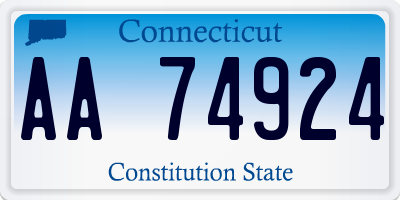 Connecticut

AA 74924

Constitution State